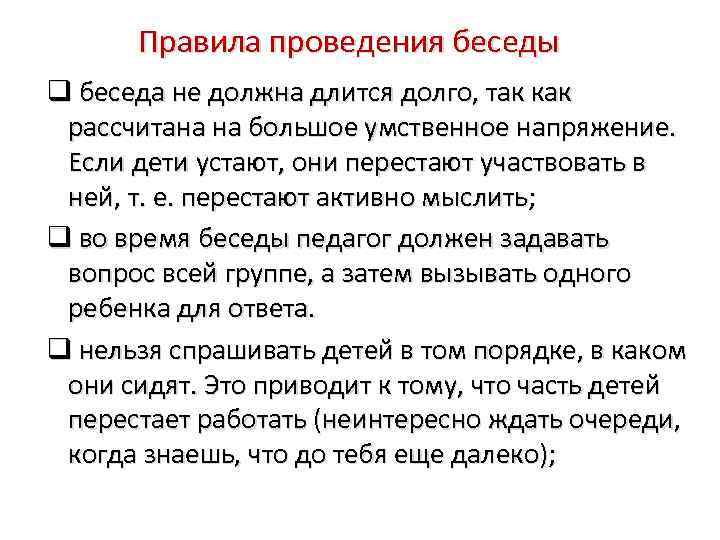 Правила проведения беседы

❑ беседа не должна длится долго, так как рассчитана на большое умственное напряжение. Если дети устают, они перестают участвовать в ней, т. е. перестают активно мыслить;

❑ во время беседы педагог должен задавать вопрос всей группе, а затем вызывать одного ребенка для ответа.

❑ нельзя спрашивать детей в том порядке, в каком они сидят. Это приводит к тому, что часть детей перестает работать (неинтересно ждать очереди, когда знаешь, что до тебя еще далеко);